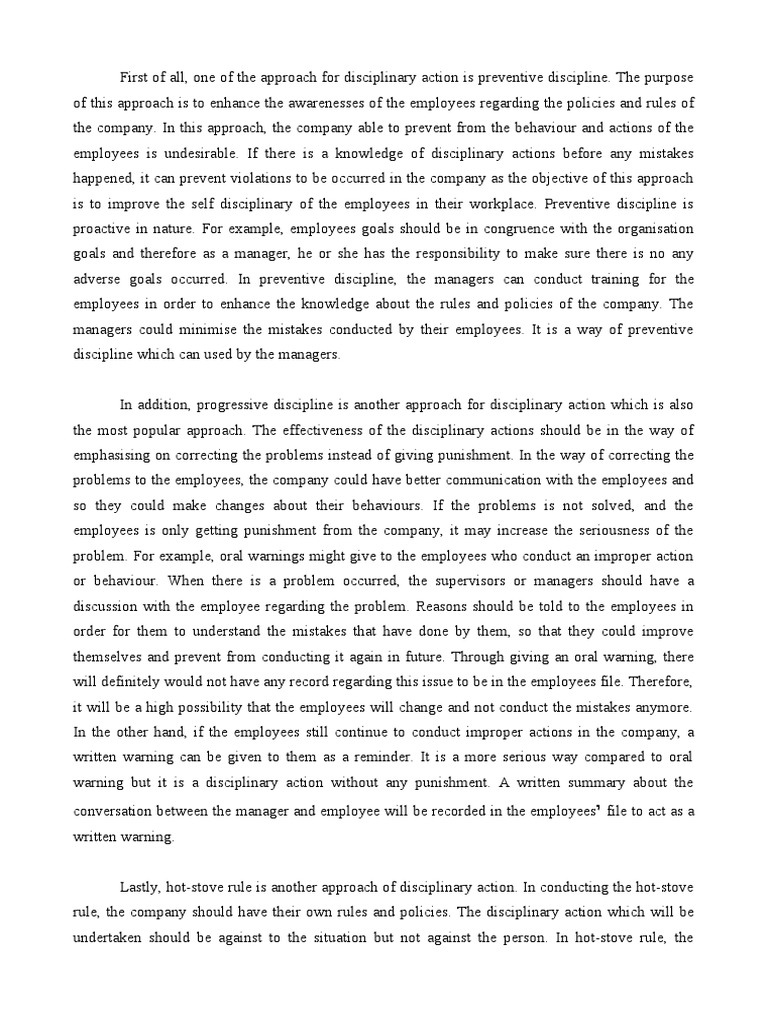 First of all, one of the approach for disciplinary action is preventive discipline. The purpose of this approach is to enhance the awarenesses of the employees regarding the policies and rules of the company. In this approach, the company able to prevent from the behaviour and actions of the employees is undesirable. If there is a knowledge of disciplinary actions before any mistakes happened, it can prevent violations to be occurred in the company as the objective of this approach is to improve the self disciplinary of the employees in their workplace. Preventive discipline is proactive in nature. For example, employees goals should be in congruence with the organisation goals and therefore as a manager, he or she has the responsibility to make sure there is no any adverse goals occurred. In preventive discipline, the managers can conduct training for the employees in order to enhance the knowledge about the rules and policies of the company. The managers could minimise the mistakes conducted by their employees. It is a way of preventive discipline which can used by the managers.

In addition, progressive discipline is another approach for disciplinary action which is also the most popular approach. The effectiveness of the disciplinary actions should be in the way of emphasising on correcting the problems instead of giving punishment. In the way of correcting the problems to the employees, the company could have better communication with the employees and so they could make changes about their behaviours. If the problems is not solved, and the employees is only getting punishment from the company, it may increase the seriousness of the problem. For example, oral warnings might give to the employees who conduct an improper action or behaviour. When there is a problem occurred, the supervisors or managers should have a discussion with the employee regarding the problem. Reasons should be told to the employees in order for them to understand the mistakes that have done by them, so that they could improve themselves and prevent from conducting it again in future. Through giving an oral warning, there will definitely would not have any record regarding this issue to be in the employees file. Therefore, it will be a high possibility that the employees will change and not conduct the mistakes anymore. In the other hand, if the employees still continue to conduct improper actions in the company, a written warning can be given to them as a reminder. It is a more serious way compared to oral warning but it is a disciplinary action without any punishment. A written summary about the conversation between the manager and employee will be recorded in the employees' file to act as a written warning.

Lastly, hot-stove rule is another approach of disciplinary action. In conducting the hot-stove rule, the company should have their own rules and policies. The disciplinary action which will be undertaken should be against to the situation but not against the person. In hot-stove rule, the